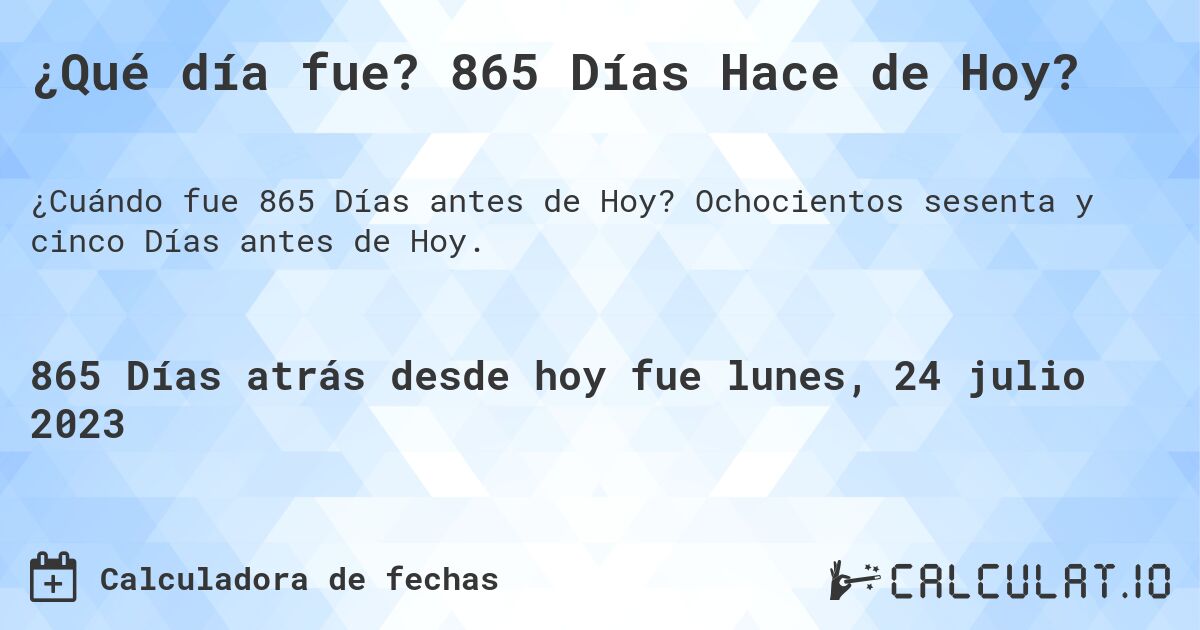 ¿Qué día fue? 865 Días Hace de Hoy?

¿Cuándo fue 865 Días antes de Hoy? Ochocientos sesenta y cinco Días antes de Hoy.

865 Días atrás desde hoy fue lunes, 24 julio 2023

Calculadora de fechas

CALCULAT.IO